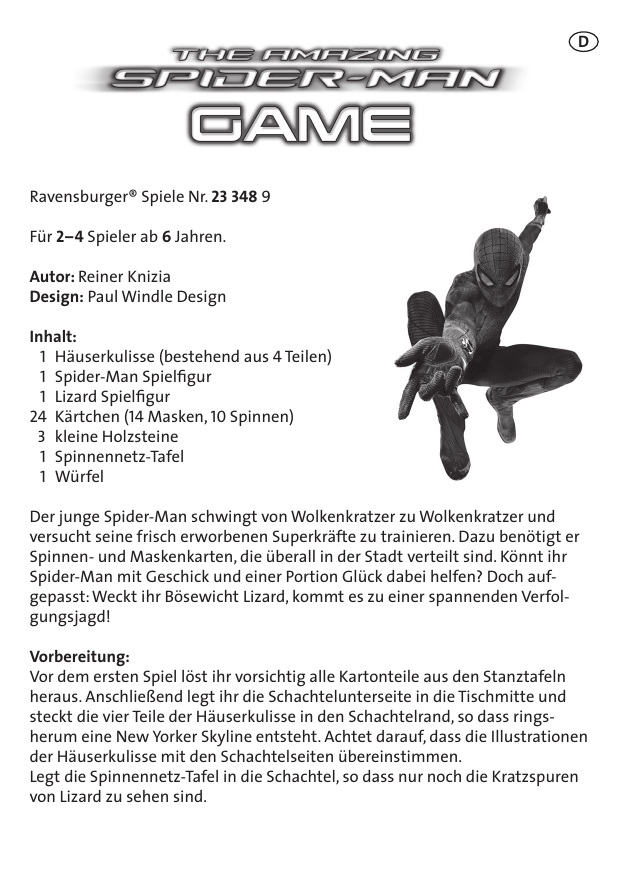 D

THE AMAZING
SPIDER-MAN
GAME

Ravensburger® Spiele Nr. 23 348 9

Für 2–4 Spieler ab 6 Jahren.

Autor: Reiner Knizia
Design: Paul Windle Design

Inhalt:
1 Häuserkulisse (bestehend aus 4 Teilen)
1 Spider-Man Spielfigur
1 Lizard Spielfigur
24 Kärtchen (14 Masken, 10 Spinnen)
3 kleine Holzsteine
1 Spinnennetz-Tafel
1 Würfel

Der junge Spider-Man schwingt von Wolkenkratzer zu Wolkenkratzer und versucht seine frisch erworbenen Superkräfte zu trainieren. Dazu benötigt er Spinnen- und Maskenkarten, die überall in der Stadt verteilt sind. Könnt ihr Spider-Man mit Geschick und einer Portion Glück dabei helfen? Doch aufgepasst: Weckt ihr Bösewicht Lizard, kommt es zu einer spannenden Verfolgungsjagd!

Vorbereitung:
Vor dem ersten Spiel löst ihr vorsichtig alle Kartonteile aus den Stanztafeln heraus. Anschließend legt ihr die Schachtelunterseite in die Tischmitte und steckt die vier Teile der Häuserkulisse in den Schachtelrand, so dass ringsherum eine New Yorker Skyline entsteht. Achtet darauf, dass die Illustrationen der Häuserkulisse mit den Schachtelseiten übereinstimmen.
Legt die Spinnennetz-Tafel in die Schachtel, so dass nur noch die Kratzspuren von Lizard zu sehen sind.